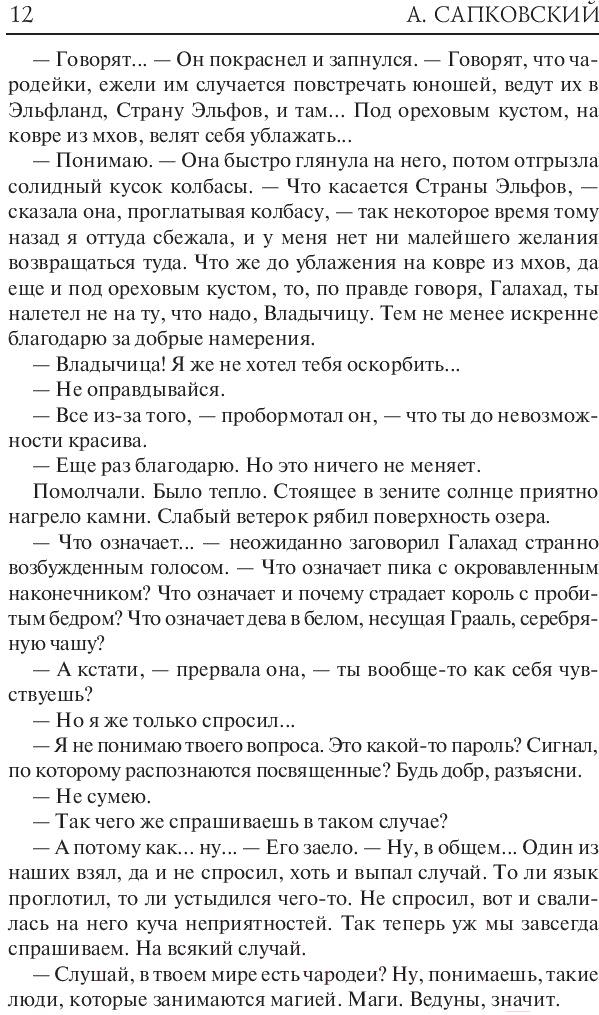 12 А. САПКОВСКИЙ

— Говорят... — Он покраснел и запнулся. — Говорят, что чародейки, ежели им случается повстречать юношей, ведут их в Эльфланд, Страну Эльфов, и там... Под ореховым кустом, на ковре из мхов, велят себя ублажать...

— Понимаю. — Она быстро глянула на него, потом отгрызла солидный кусок колбасы. — Что касается Страны Эльфов, — сказала она, проглатывая колбасу, — так некоторое время тому назад я оттуда сбежала, и у меня нет ни малейшего желания возвращаться туда. Что же до ублажения на ковре из мхов, да еще и под ореховым кустом, то, по правде говоря, Галахад, ты налетел не на ту, что надо, Владычицу. Тем не менее искренне благодарю за добрые намерения.

— Владычица! Я же не хотел тебя оскорбить...

— Не оправдывайся.

— Все из-за того, — пробормотал он, — что ты до невозможности красива.

— Еще раз благодарю. Но это ничего не меняет.

Помолчали. Было тепло. Стоящее в зените солнце приятно нагрело камни. Слабый ветерок рябил поверхность озера.

— Что означает... — неожиданно заговорил Галахад странно возбужденным голосом. — Что означает пика с окровавленным наконечником? Что означает и почему страдает король с пробитым бедром? Что означает дева в белом, несущая Грааль, серебряную чашу?

— А кстати, — прервала она, — ты вообще-то как себя чувствуешь?

— Но я же только спросил...

— Я не понимаю твоего вопроса. Это какой-то пароль? Сигнал, по которому распознаются посвященные? Будь добр, разъясни.

— Не сумею.

— Так чего же спрашиваешь в таком случае?

— А потому как... ну... — Его заело. — Ну, в общем... Один из наших взял, да и не спросил, хоть и выпал случай. То ли язык проглотил, то ли устыдился чего-то. Не спросил, вот и свалилась на него куча неприятностей. Так теперь уж мы завсегда спрашиваем. На всякий случай.

— Слушай, в твоем мире есть чародеи? Ну, понимаешь, такие люди, которые занимаются магией. Маги. Ведуны, значит.